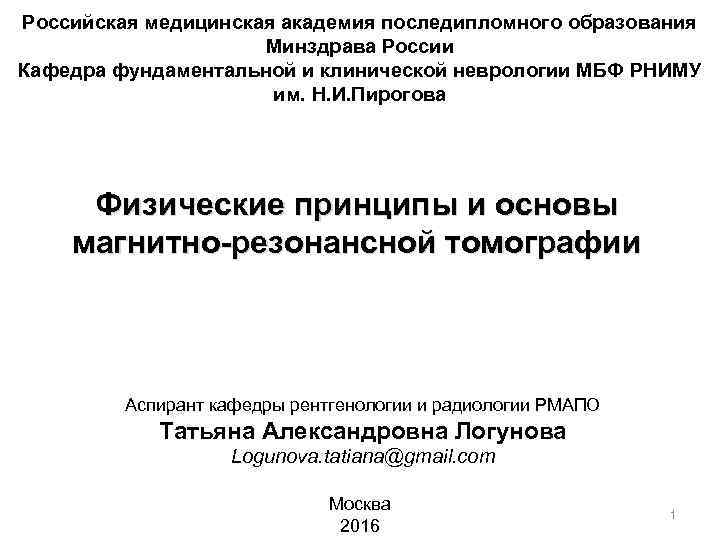 Российская медицинская академия последипломного образования
Минздрава России
Кафедра фундаментальной и клинической неврологии МБФ РНИМУ
им. Н.И.Пирогова

Физические принципы и основы
магнитно-резонансной томографии

Аспирант кафедры рентгенологии и радиологии РМАПО
Татьяна Александровна Логунова
Logunova.tatiana@gmail.com

Москва
2016

1